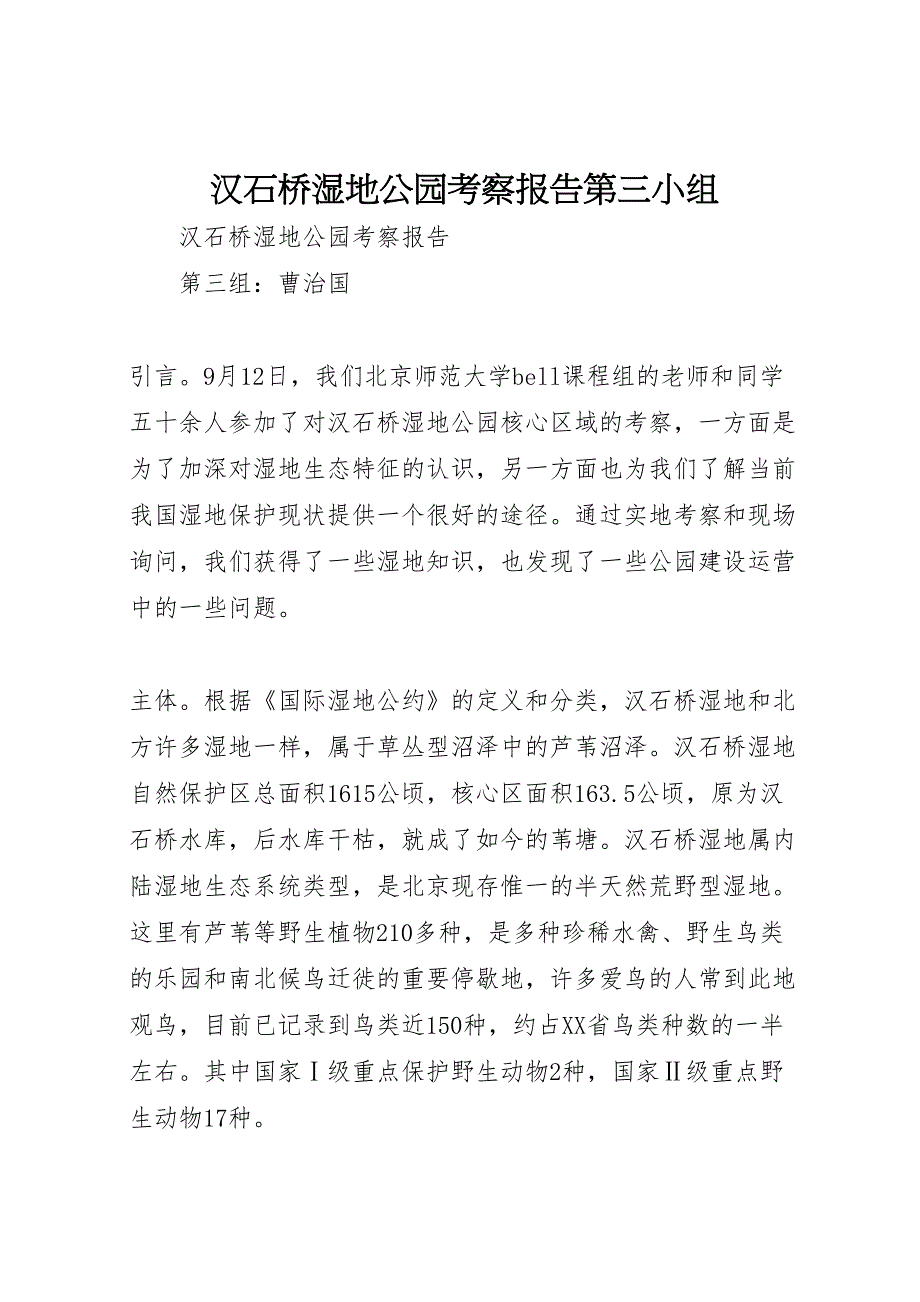 汉石桥湿地公园考察报告第三小组

汉石桥湿地公园考察报告

第三组：曹治国

引言。9月12日，我们北京师范大学bell课程组的老师和同学五十余人参加了对汉石桥湿地公园核心区域的考察，一方面是为了加深对湿地生态特征的认识，另一方面也为我们了解当前我国湿地保护现状提供一个很好的途径。通过实地考察和现场询问，我们获得了一些湿地知识，也发现了一些公园建设运营中的一些问题。

主体。根据《国际湿地公约》的定义和分类，汉石桥湿地和北方许多湿地一样，属于草丛型沼泽中的芦苇沼泽。汉石桥湿地自然保护区总面积1615公顷，核心区面积163.5公顷，原为汉石桥水库，后水库干枯，就成了如今的苇塘。汉石桥湿地属内陆湿地生态系统类型，是北京现存惟一的半天然荒野型湿地。这里有芦苇等野生植物210多种，是多种珍稀水禽、野生鸟类的乐园和南北候鸟迁徙的重要停歇地，许多爱鸟的人常到此地观鸟，目前已记录到鸟类近150种，约占XX省鸟类种数的一半左右。其中国家Ⅰ级重点保护野生动物2种，国家Ⅱ级重点野生动物17种。